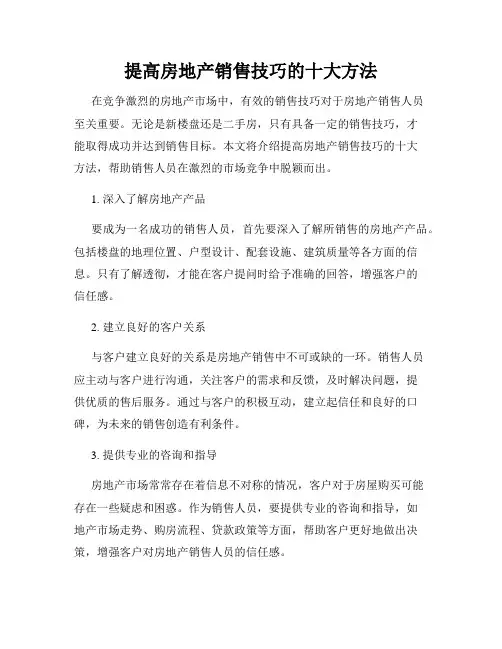 提高房地产销售技巧的十大方法

在竞争激烈的房地产市场中，有效的销售技巧对于房地产销售人员至关重要。无论是新楼盘还是二手房，只有具备一定的销售技巧，才能取得成功并达到销售目标。本文将介绍提高房地产销售技巧的十大方法，帮助销售人员在激烈的市场竞争中脱颖而出。

1. 深入了解房地产产品

要成为一名成功的销售人员，首先要深入了解所销售的房地产产品。包括楼盘的地理位置、户型设计、配套设施、建筑质量等各方面的信息。只有了解透彻，才能在客户提问时给予准确的回答，增强客户的信任感。

2. 建立良好的客户关系

与客户建立良好的关系是房地产销售中不可或缺的一环。销售人员应主动与客户进行沟通，关注客户的需求和反馈，及时解决问题，提供优质的售后服务。通过与客户的积极互动，建立起信任和良好的口碑，为未来的销售创造有利条件。

3. 提供专业的咨询和指导

房地产市场常常存在着信息不对称的情况，客户对于房屋购买可能存在一些疑虑和困惑。作为销售人员，要提供专业的咨询和指导，如地产市场走势、购房流程、贷款政策等方面，帮助客户更好地做出决策，增强客户对房地产销售人员的信任感。